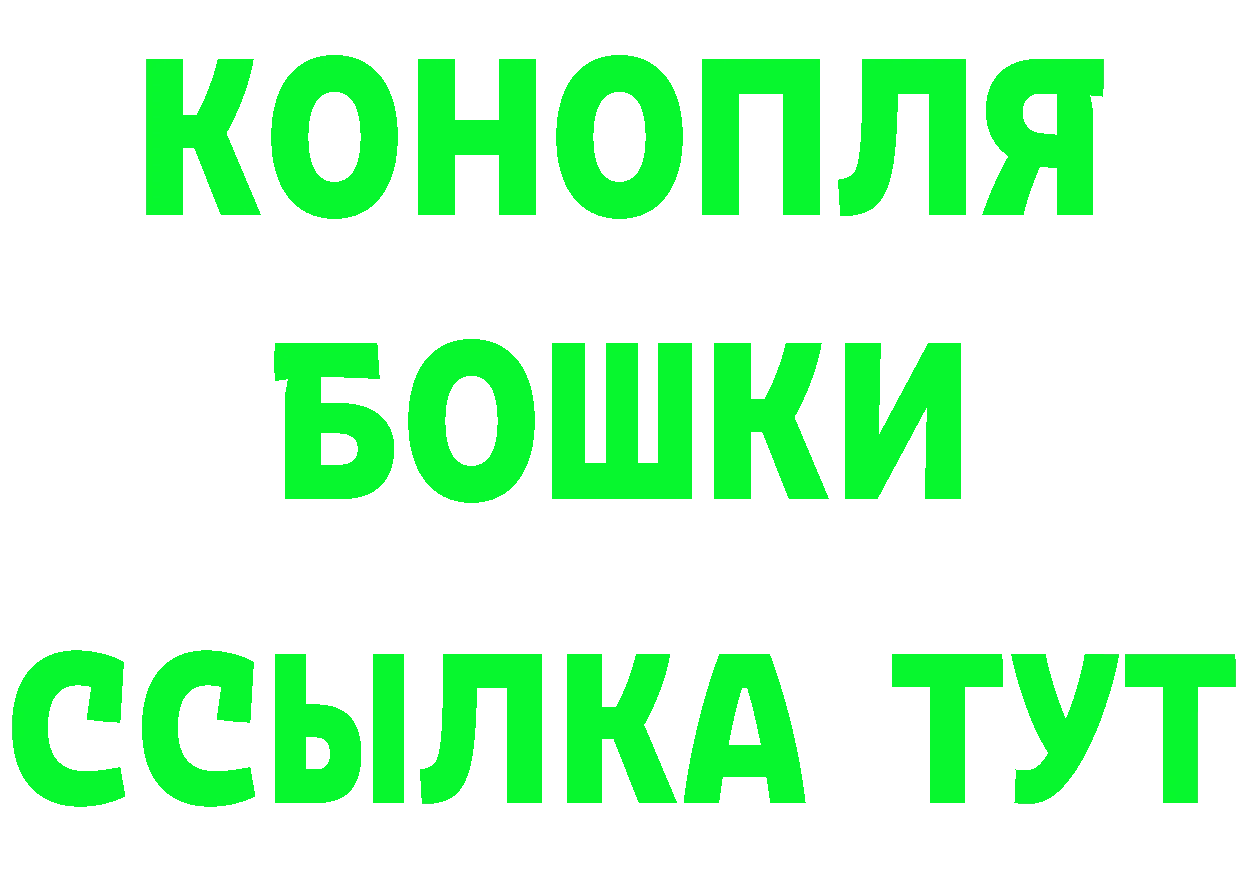 КОНОПЛЯ
БОШКИ
ССЫЛКА ТУТ